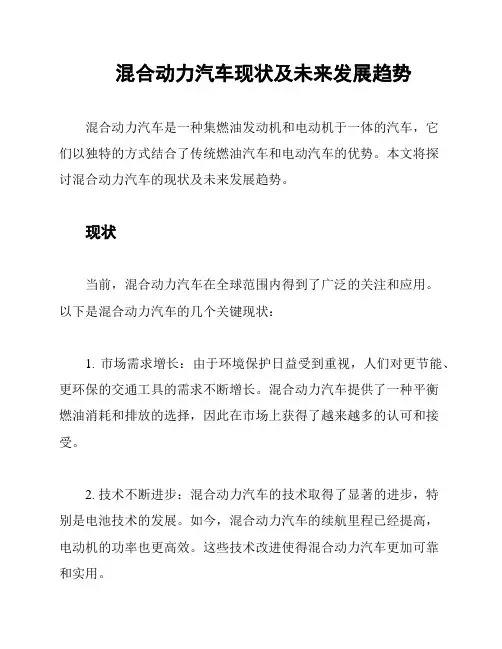 混合动力汽车现状及未来发展趋势

混合动力汽车是一种集燃油发动机和电动机于一体的汽车，它们以独特的方式结合了传统燃油汽车和电动汽车的优势。本文将探讨混合动力汽车的现状及未来发展趋势。

现状

当前，混合动力汽车在全球范围内得到了广泛的关注和应用。以下是混合动力汽车的几个关键现状：

1. 市场需求增长：由于环境保护日益受到重视，人们对更节能、更环保的交通工具的需求不断增长。混合动力汽车提供了一种平衡燃油消耗和排放的选择，因此在市场上获得了越来越多的认可和接受。

2. 技术不断进步：混合动力汽车的技术取得了显著的进步，特别是电池技术的发展。如今，混合动力汽车的续航里程已经提高，电动机的功率也更高效。这些技术改进使得混合动力汽车更加可靠和实用。